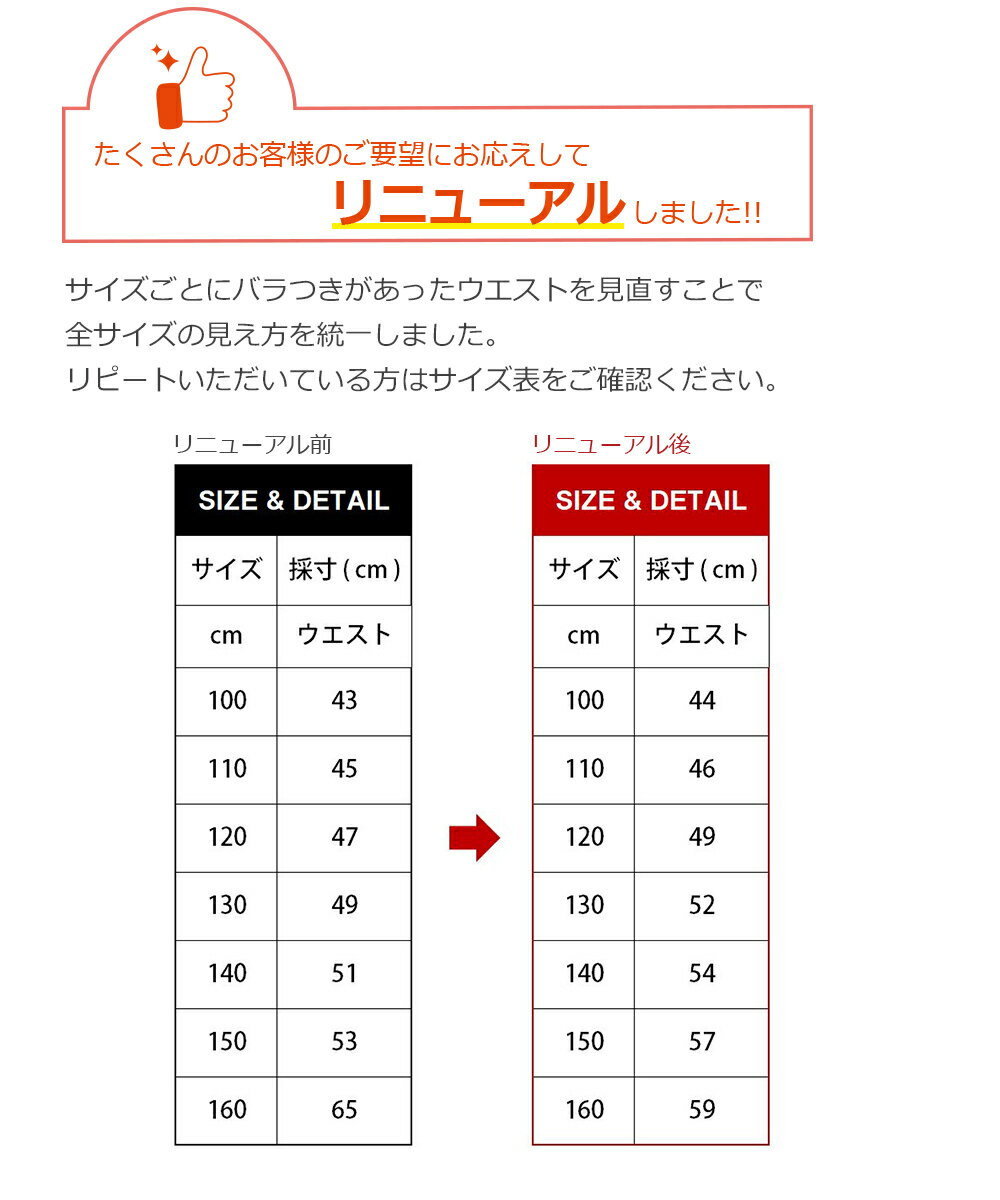 たくさんのお客様のご要望にお応えして
リニューアルしました!!

サイズごとにバラつきがあったウエストを見直すことで
全サイズの見え方を統一しました。
リピートいただいている方はサイズ表をご確認ください。

リニューアル前

SIZE & DETAIL

| サイズ | 採寸(cm) |
|---|---|
| cm | ウエスト |
| 100 | 43 |
| 110 | 45 |
| 120 | 47 |
| 130 | 49 |
| 140 | 51 |
| 150 | 53 |
| 160 | 65 |

リニューアル後

SIZE & DETAIL

| サイズ | 採寸(cm) |
|---|---|
| cm | ウエスト |
| 100 | 44 |
| 110 | 46 |
| 120 | 49 |
| 130 | 52 |
| 140 | 54 |
| 150 | 57 |
| 160 | 59 |